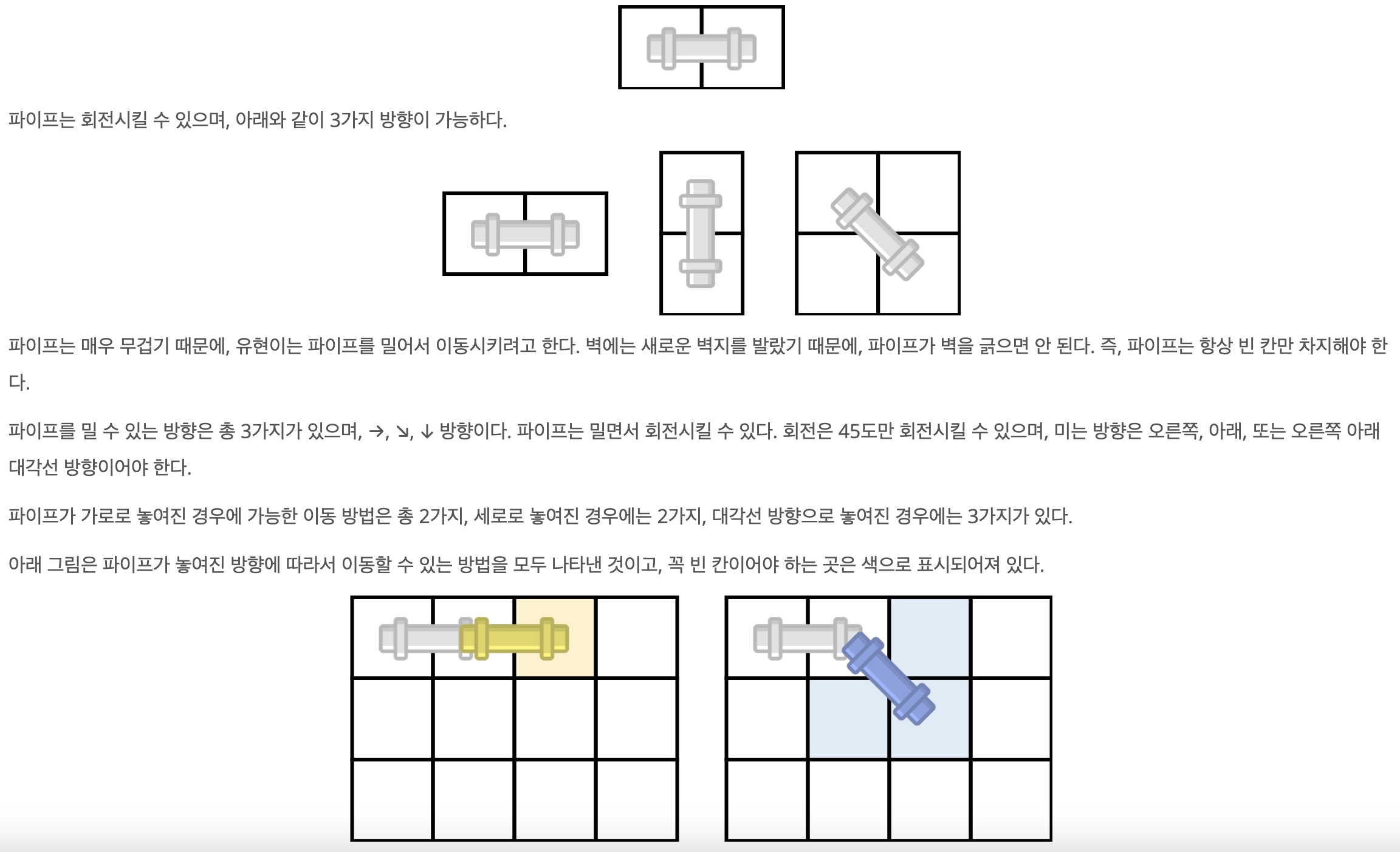 파이프는 회전시킬 수 있으며, 아래와 같이 3가지 방향이 가능하다.

파이프는 매우 무겁기 때문에, 유현이는 파이프를 밀어서 이동시키려고 한다. 벽에는 새로운 벽지를 발랐기 때문에, 파이프가 벽을 긁으면 안 된다. 즉, 파이프는 항상 빈 칸만 차지해야 한다.

파이프를 밀 수 있는 방향은 총 3가지가 있으며, →, ↘, ↓ 방향이다. 파이프는 밀면서 회전시킬 수 있다. 회전은 45도만 회전시킬 수 있으며, 미는 방향은 오른쪽, 아래, 또는 오른쪽 아래 대각선 방향이어야 한다.

파이프가 가로로 놓여진 경우에 가능한 이동 방법은 총 2가지, 세로로 놓여진 경우에는 2가지, 대각선 방향으로 놓여진 경우에는 3가지가 있다.

아래 그림은 파이프가 놓여진 방향에 따라서 이동할 수 있는 방법을 모두 나타낸 것이고, 꼭 빈 칸이어야 하는 곳은 색으로 표시되어져 있다.